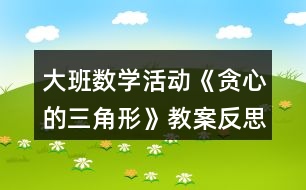 大班数学活动《贪心的三角形》教案反思